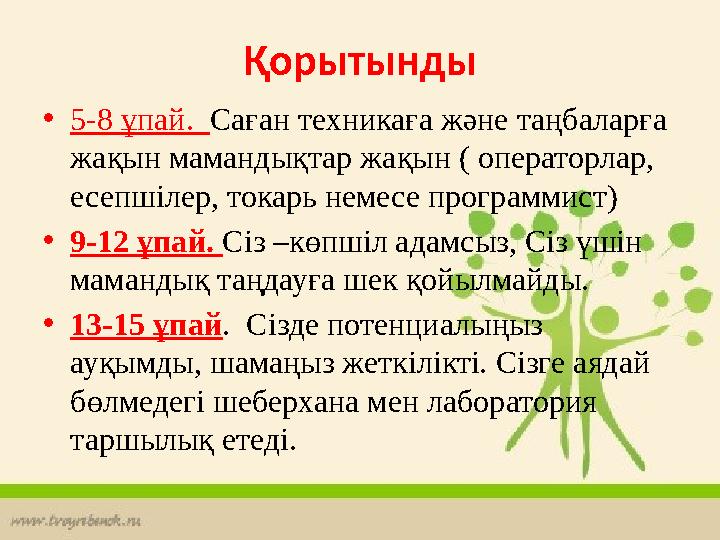 Қорытынды

• 5-8 ұпай. Саған техникаға және таңбаларға жақын мамандықтар жақын ( операторлар, есепшілер, токарь немесе программист)

• 9-12 ұпай. Сіз –көпшіл адамсыз, Сіз үшін мамандық таңдауға шек қойылмайды.

• 13-15 ұпай. Сізде потенциалыңыз ауқымды, шамаңыз жеткілікті. Сізге аядай бөлмедегі шеберхана мен лаборатория таршылық етеді.

www.tvoyrebenok.ru